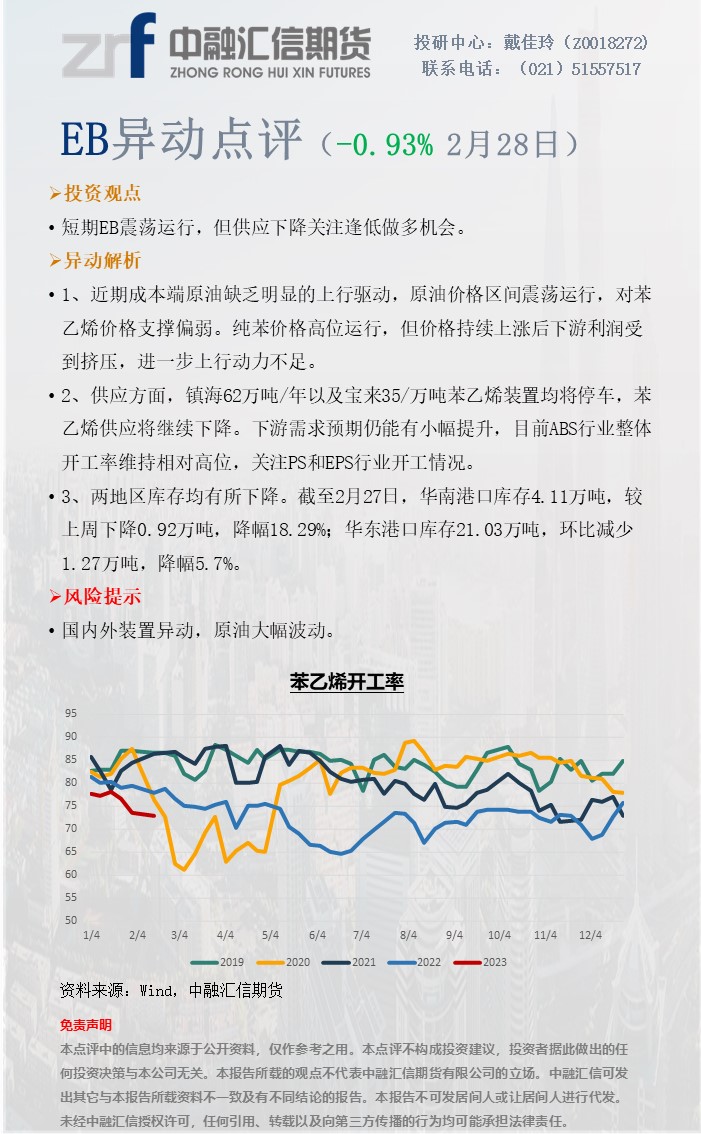 zrf 中融汇信期货
ZHONG RONG HUI XIN FUTURES

投研中心：戴佳玲（Z0018272）
联系电话：（021）51557517

EB异动点评（-0.93% 2月28日）

➢投资观点

• 短期EB震荡运行，但供应下降关注逢低做多机会。

➢异动解析

• 1、近期成本端原油缺乏明显的上行驱动，原油价格区间震荡运行，对苯乙烯价格支撑偏弱。纯苯价格高位运行，但价格持续上涨后下游利润受到挤压，进一步上行动力不足。

• 2、供应方面，镇海62万吨/年以及宝来35/万吨苯乙烯装置均将停车，苯乙烯供应将继续下降。下游需求预期仍能有小幅提升，目前ABS行业整体开工率维持相对高位，关注PS和EPS行业开工情况。

• 3、两地区库存均有所下降。截至2月27日，华南港口库存4.11万吨，较上周下降0.92万吨，降幅18.29%；华东港口库存21.03万吨，环比减少1.27万吨，降幅5.7%。

➢风险提示

• 国内外装置异动，原油大幅波动。

苯乙烯开工率

95
90
85
80
75
70
65
60
55
50

1/4 2/4 3/4 4/4 5/4 6/4 7/4 8/4 9/4 10/4 11/4 12/4

2019 2020 2021 2022 2023

资料来源：Wind，中融汇信期货

免责声明

本点评中的信息均来源于公开资料，仅作参考之用。本点评不构成投资建议，投资者据此做出的任何投资决策与本公司无关。本报告所载的观点不代表中融汇信期货有限公司的立场。中融汇信可发出其它与本报告所载资料不一致及有不同结论的报告。本报告不可发居间人或让居间人进行代发。未经中融汇信授权许可，任何引用、转载以及向第三方传播的行为均可能承担法律责任。